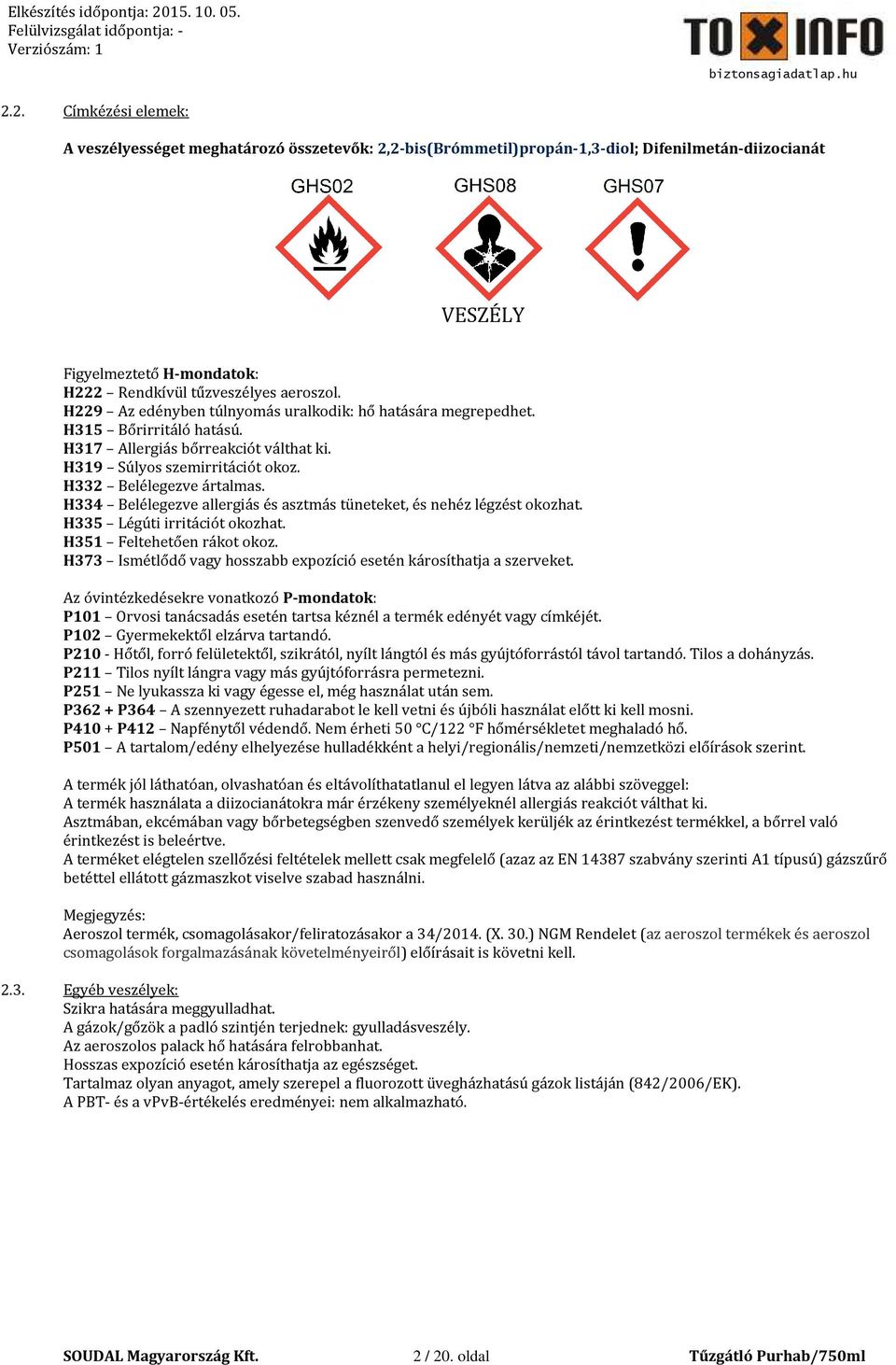 Elkészítés időpontja: 2015. 10. 05.
Felülvizsgálat időpontja: -
Verziószám: 1

TOXINFO
biztonsagiadatlap.hu

2.2. Címkézési elemek:

A veszélyességet meghatározó összetevők: 2,2-bis(Brómmetil)propán-1,3-diol; Difenilmetán-diizocianát

GHS02 GHS08 GHS07

VESZÉLY

Figyelmeztető H-mondatok:
H222 – Rendkívül tűzveszélyes aeroszol.
H229 – Az edényben túlnyomás uralkodik: hő hatására megrepedhet.
H315 – Bőrirritáló hatású.
H317 – Allergiás bőrreakciót válthat ki.
H319 – Súlyos szemirritációt okoz.
H332 – Belélegezve ártalmas.
H334 – Belélegezve allergiás és asztmás tüneteket, és nehéz légzést okozhat.
H335 – Légúti irritációt okozhat.
H351 – Feltehetően rákot okoz.
H373 – Ismétlődő vagy hosszabb expozíció esetén károsíthatja a szerveket.

Az óvintézkedésekre vonatkozó P-mondatok:
P101 – Orvosi tanácsadás esetén tartsa kéznél a termék edényét vagy címkéjét.
P102 – Gyermekektől elzárva tartandó.
P210 - Hőtől, forró felületektől, szikrától, nyílt lángtól és más gyújtóforrástól távol tartandó. Tilos a dohányzás.
P211 – Tilos nyílt lángra vagy más gyújtóforrásra permetezni.
P251 – Ne lyukassza ki vagy égesse el, még használat után sem.
P362 + P364 – A szennyezett ruhadarabot le kell vetni és újbóli használat előtt ki kell mosni.
P410 + P412 – Napfénytől védendő. Nem érheti 50 °C/122 °F hőmérsékletet meghaladó hő.
P501 – A tartalom/edény elhelyezése hulladékként a helyi/regionális/nemzeti/nemzetközi előírások szerint.

A termék jól láthatóan, olvashatóan és eltávolíthatatlanul el legyen látva az alábbi szöveggel:
A termék használata a diizocianátokra már érzékeny személyeknél allergiás reakciót válthat ki.
Asztmában, ekcémában vagy bőrbetegségben szenvedő személyek kerüljék az érintkezést termékkel, a bőrrel való érintkezést is beleértve.
A terméket elégtelen szellőzési feltételek mellett csak megfelelő (azaz az EN 14387 szabvány szerinti A1 típusú) gázszűrő betéttel ellátott gázmaszkot viselve szabad használni.

Megjegyzés:
Aeroszol termék, csomagolásakor/feliratozásakor a 34/2014. (X. 30.) NGM Rendelet (az aeroszol termékek és aeroszol csomagolások forgalmazásának követelményeiről) előírásait is követni kell.

2.3. Egyéb veszélyek:
Szikra hatására meggyulladhat.
A gázok/gőzök a padló szintjén terjednek: gyulladásveszély.
Az aeroszolos palack hő hatására felrobbanhat.
Hosszas expozíció esetén károsíthatja az egészséget.
Tartalmaz olyan anyagot, amely szerepel a fluorozott üvegházhatású gázok listáján (842/2006/EK).
A PBT- és a vPvB-értékelés eredményei: nem alkalmazható.

SOUDAL Magyarország Kft. 2 / 20. oldal Tűzgátló Purhab/750ml